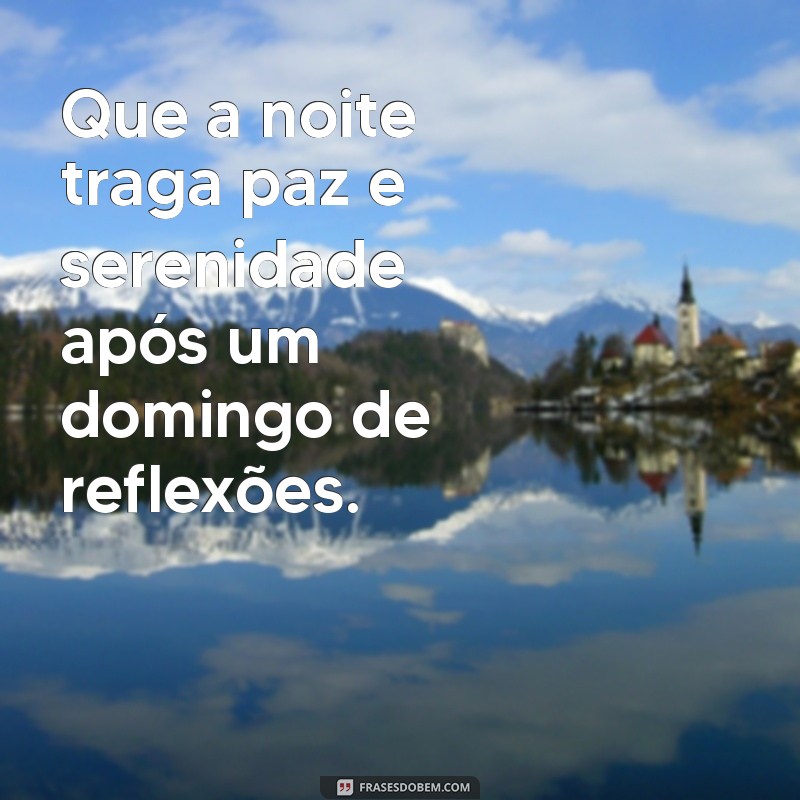 Que a noite traga paz e serenidade após um domingo de reflexões.

FRASESDOBEM.COM